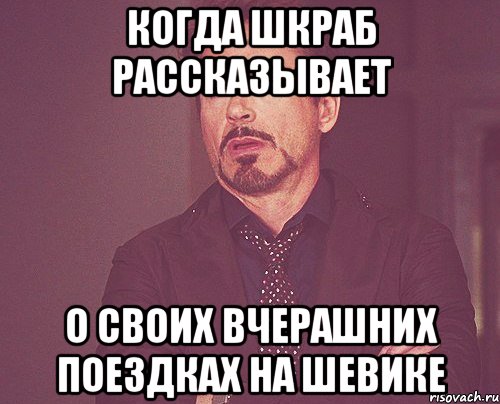 КОГДА ШКРАБ РАССКАЗЫВАЕТ

О СВОИХ ВЧЕРАШНИХ ПОЕЗДКАХ НА ШЕВИКЕ

risovach.ru